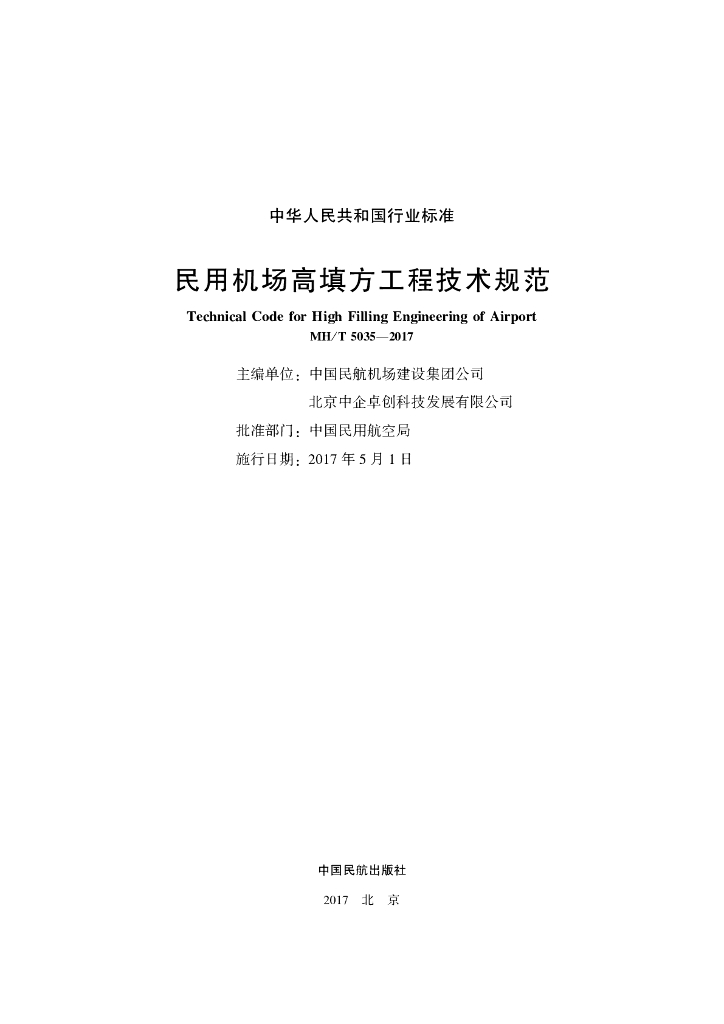 中华人民共和国行业标准

民用机场高填方工程技术规范

Technical Code for High Filling Engineering of Airport

MH/T 5035—2017

主编单位：中国民航机场建设集团公司
北京中企卓创科技发展有限公司

批准部门：中国民用航空局

施行日期：2017 年 5 月 1 日

中国民航出版社

2017　北　京